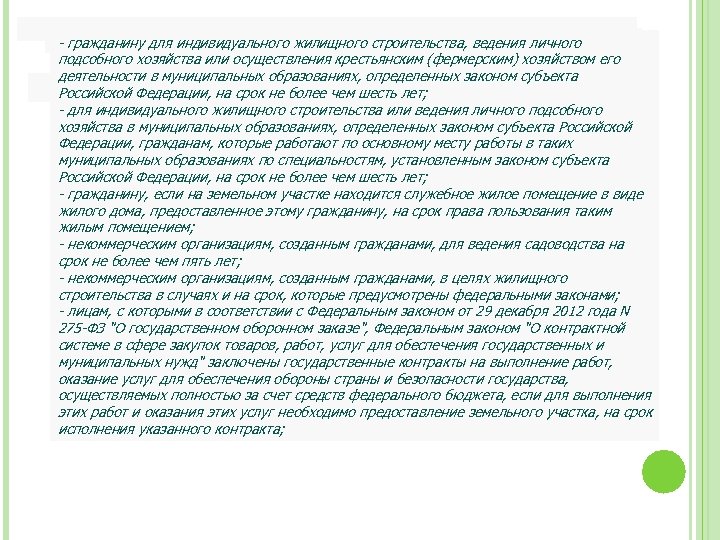 - гражданину для индивидуального жилищного строительства, ведения личного подсобного хозяйства или осуществления крестьянским (фермерским) хозяйством его деятельности в муниципальных образованиях, определенных законом субъекта Российской Федерации, на срок не более чем шесть лет;
- для индивидуального жилищного строительства или ведения личного подсобного хозяйства в муниципальных образованиях, определенных законом субъекта Российской Федерации, гражданам, которые работают по основному месту работы в таких муниципальных образованиях по специальностям, установленным законом субъекта Российской Федерации, на срок не более чем шесть лет;
- гражданину, если на земельном участке находится служебное жилое помещение в виде жилого дома, предоставленное этому гражданину, на срок права пользования таким жилым помещением;
- некоммерческим организациям, созданным гражданами, для ведения садоводства на срок не более чем пять лет;
- некоммерческим организациям, созданным гражданами, в целях жилищного строительства в случаях и на срок, которые предусмотрены федеральными законами;
- лицам, с которыми в соответствии с Федеральным законом от 29 декабря 2012 года N 275-ФЗ "О государственном оборонном заказе", Федеральным законом "О контрактной системе в сфере закупок товаров, работ, услуг для обеспечения государственных и муниципальных нужд" заключены государственные контракты на выполнение работ, оказание услуг для обеспечения обороны страны и безопасности государства, осуществляемых полностью за счет средств федерального бюджета, если для выполнения этих работ и оказания этих услуг необходимо предоставление земельного участка, на срок исполнения указанного контракта;